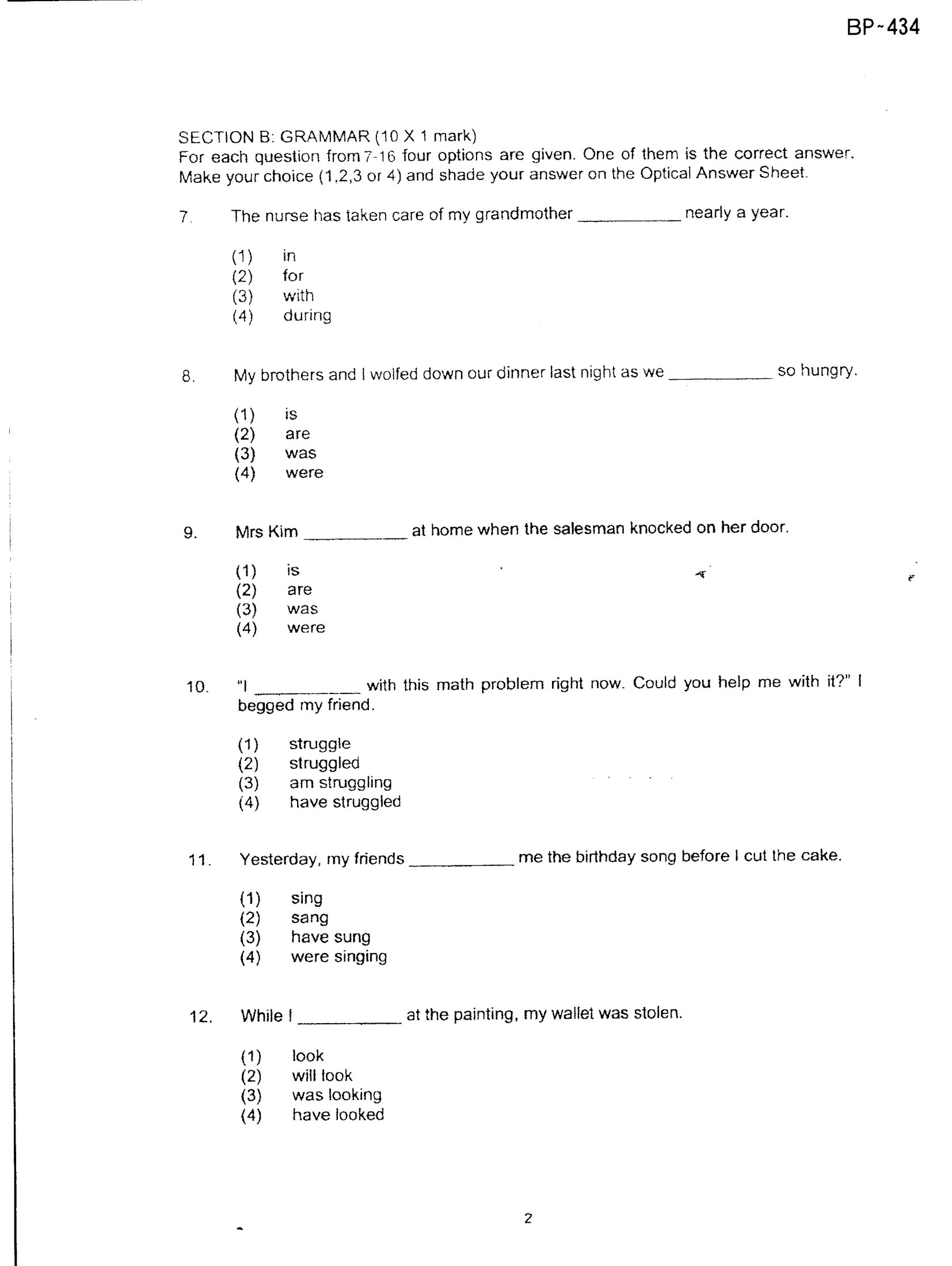 BP~434

SECTION B: GRAMMAR (10 X 1 mark)
For each question from 7-16 four options are given. One of them is the correct answer. Make your choice (1,2,3 or 4) and shade your answer on the Optical Answer Sheet.

7. The nurse has taken care of my grandmother ____ nearly a year.

(1) in
(2) for
(3) with
(4) during

8. My brothers and I wolfed down our dinner last night as we ____ so hungry.

(1) is
(2) are
(3) was
(4) were

9. Mrs Kim ____ at home when the salesman knocked on her door.

(1) is
(2) are
(3) was
(4) were

10. "I ____ with this math problem right now. Could you help me with it?" I begged my friend.

(1) struggle
(2) struggled
(3) am struggling
(4) have struggled

11. Yesterday, my friends ____ me the birthday song before I cut the cake.

(1) sing
(2) sang
(3) have sung
(4) were singing

12. While I ____ at the painting, my wallet was stolen.

(1) look
(2) will look
(3) was looking
(4) have looked

2